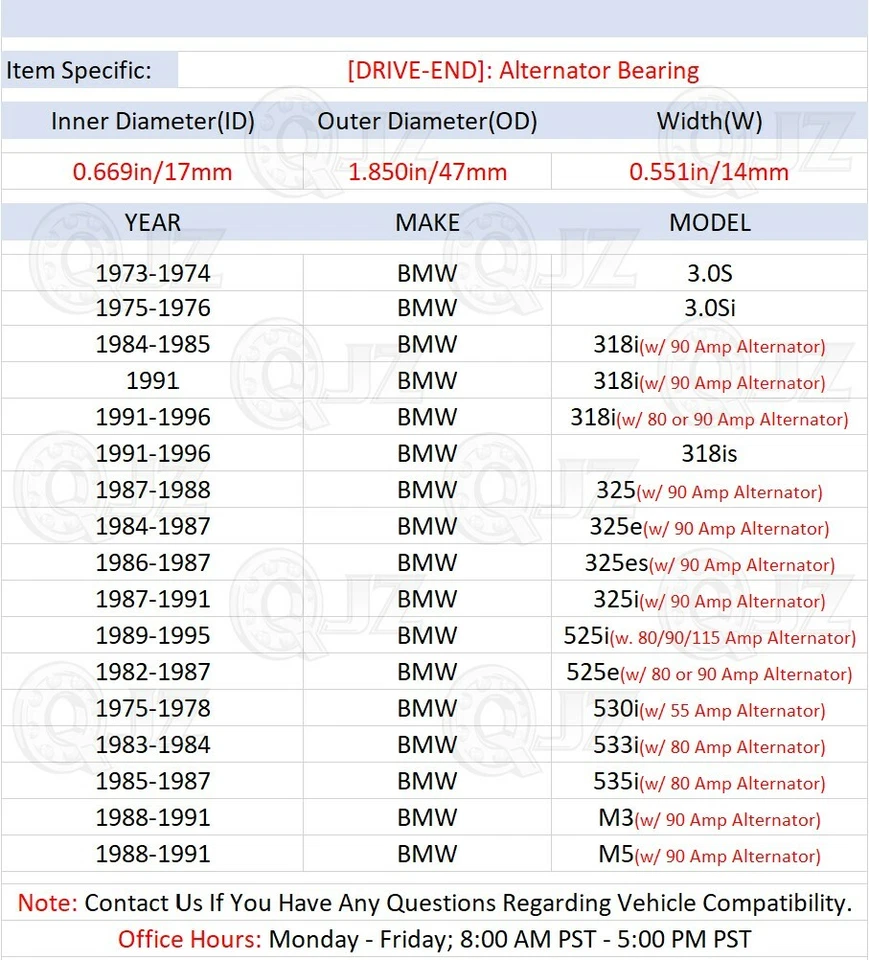 Item Specific: [DRIVE-END]: Alternator Bearing

| Inner Diameter(ID) | Outer Diameter(OD) | Width(W) |
|---|---|---|
| 0.669in/17mm | 1.850in/47mm | 0.551in/14mm |

| YEAR | MAKE | MODEL |
|---|---|---|
| 1973-1974 | BMW | 3.0S |
| 1975-1976 | BMW | 3.0Si |
| 1984-1985 | BMW | 318i(w/ 90 Amp Alternator) |
| 1991 | BMW | 318i(w/ 90 Amp Alternator) |
| 1991-1996 | BMW | 318i(w/ 80 or 90 Amp Alternator) |
| 1991-1996 | BMW | 318is |
| 1987-1988 | BMW | 325(w/ 90 Amp Alternator) |
| 1984-1987 | BMW | 325e(w/ 90 Amp Alternator) |
| 1986-1987 | BMW | 325es(w/ 90 Amp Alternator) |
| 1987-1991 | BMW | 325i(w/ 90 Amp Alternator) |
| 1989-1995 | BMW | 525i(w. 80/90/115 Amp Alternator) |
| 1982-1987 | BMW | 525e(w/ 80 or 90 Amp Alternator) |
| 1975-1978 | BMW | 530i(w/ 55 Amp Alternator) |
| 1983-1984 | BMW | 533i(w/ 80 Amp Alternator) |
| 1985-1987 | BMW | 535i(w/ 80 Amp Alternator) |
| 1988-1991 | BMW | M3(w/ 90 Amp Alternator) |
| 1988-1991 | BMW | M5(w/ 90 Amp Alternator) |

Note: Contact Us If You Have Any Questions Regarding Vehicle Compatibility.
Office Hours: Monday - Friday; 8:00 AM PST - 5:00 PM PST